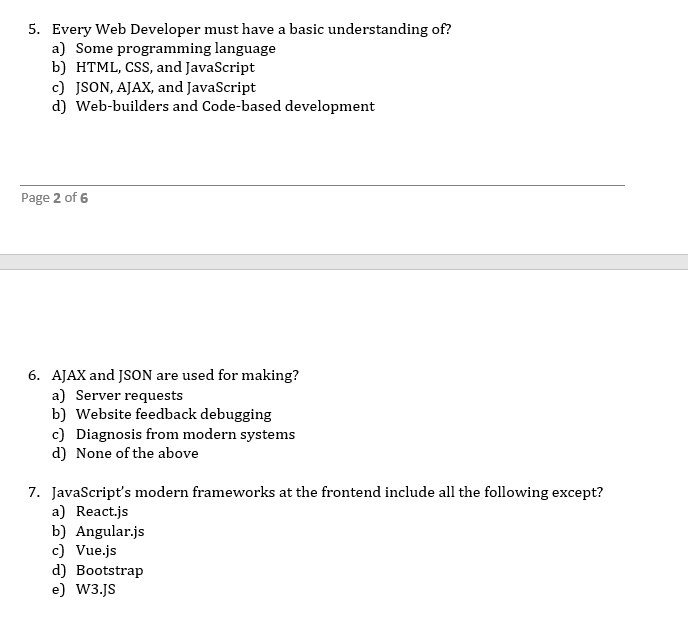 5. Every Web Developer must have a basic understanding of?
a) Some programming language
b) HTML, CSS, and JavaScript
c) JSON, AJAX, and JavaScript
d) Web-builders and Code-based development

Page 2 of 6

6. AJAX and JSON are used for making?
a) Server requests
b) Website feedback debugging
c) Diagnosis from modern systems
d) None of the above

7. JavaScript's modern frameworks at the frontend include all the following except?
a) React.js
b) Angular.js
c) Vue.js
d) Bootstrap
e) W3.JS